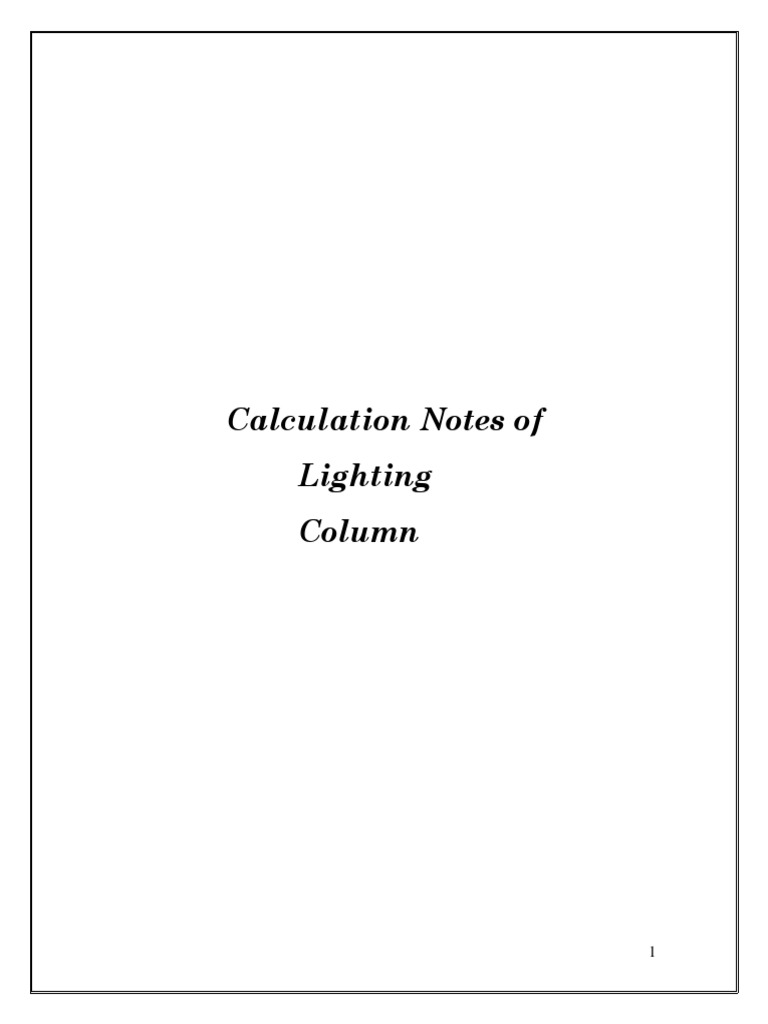 Calculation Notes of
Lighting
Column

1